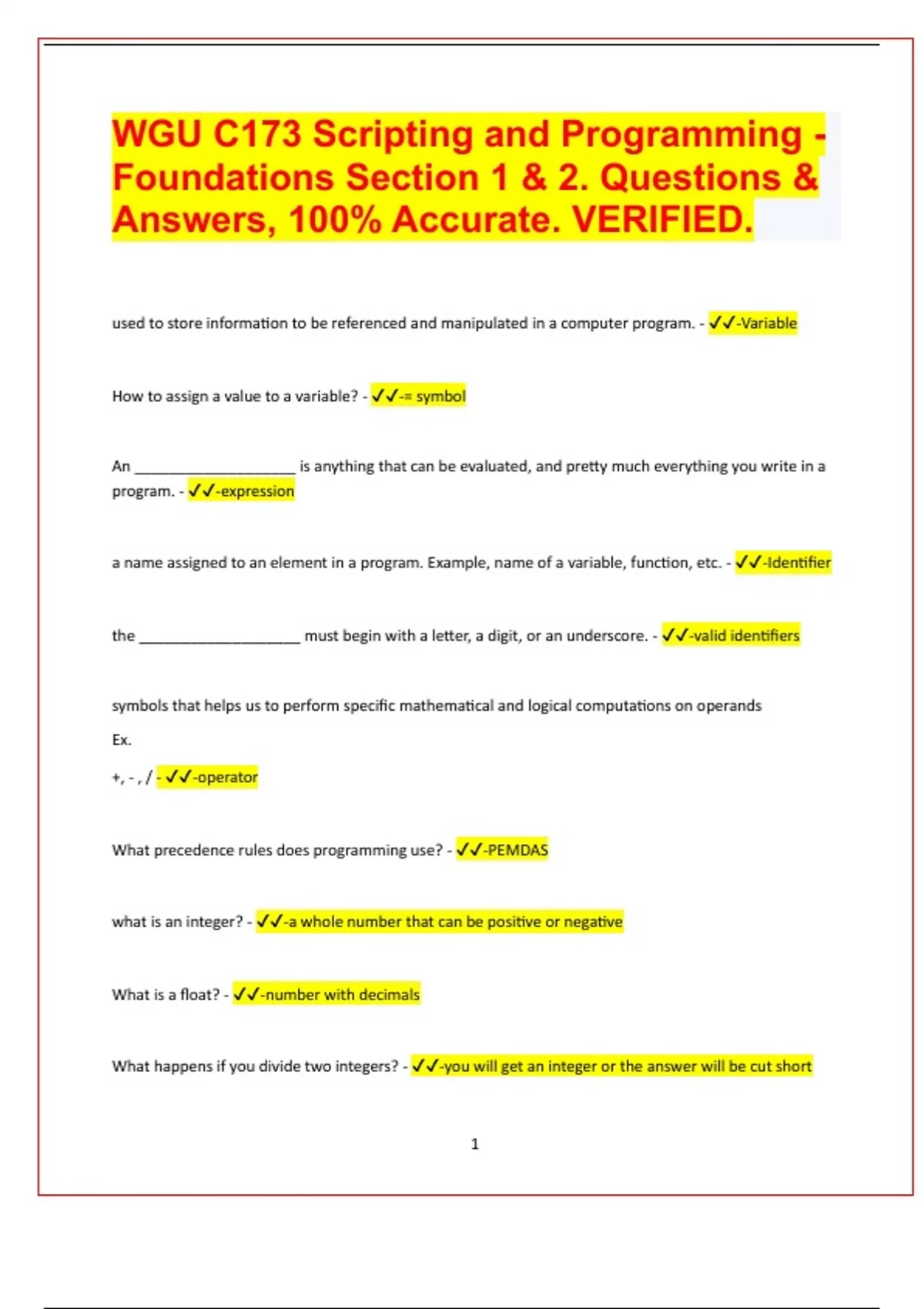 WGU C173 Scripting and Programming - Foundations Section 1 & 2. Questions & Answers, 100% Accurate. VERIFIED.

used to store information to be referenced and manipulated in a computer program. - ✓✓-Variable

How to assign a value to a variable? - ✓✓-= symbol

An ____________________ is anything that can be evaluated, and pretty much everything you write in a program. - ✓✓-expression

a name assigned to an element in a program. Example, name of a variable, function, etc. - ✓✓-Identifier

the ____________________ must begin with a letter, a digit, or an underscore. - ✓✓-valid identifiers

symbols that helps us to perform specific mathematical and logical computations on operands

Ex.

+, - , / - ✓✓-operator

What precedence rules does programming use? - ✓✓-PEMDAS

what is an integer? - ✓✓-a whole number that can be positive or negative

What is a float? - ✓✓-number with decimals

What happens if you divide two integers? - ✓✓-you will get an integer or the answer will be cut short

1